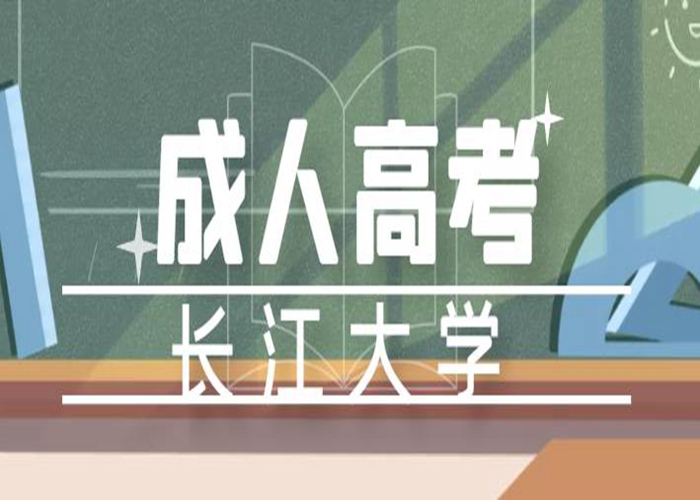 成人高考

长江大学